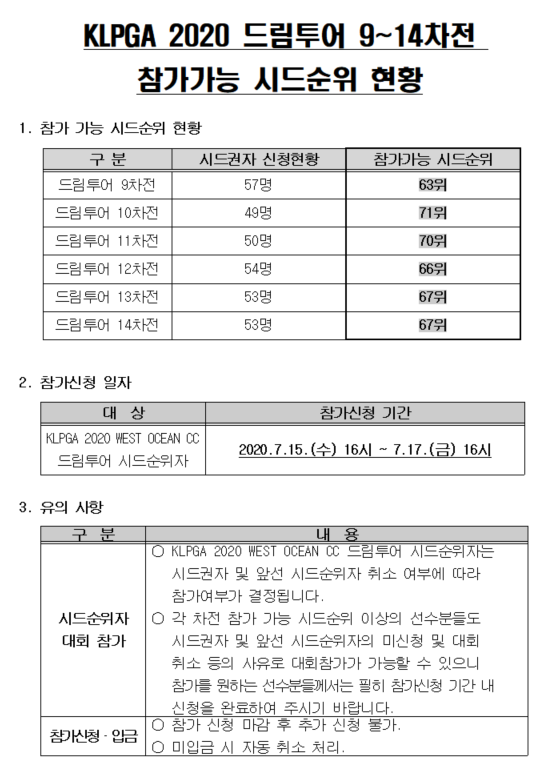 KLPGA 2020 드림투어 9~14차전

참가가능 시드순위 현황

1. 참가 가능 시드순위 현황

| 구 분 | 시드권자 신청현황 | 참가가능 시드순위 |
|---|---|---|
| 드림투어 9차전 | 57명 | 63위 |
| 드림투어 10차전 | 49명 | 71위 |
| 드림투어 11차전 | 50명 | 70위 |
| 드림투어 12차전 | 54명 | 66위 |
| 드림투어 13차전 | 53명 | 67위 |
| 드림투어 14차전 | 53명 | 67위 |

2. 참가신청 일자

| 대 상 | 참가신청 기간 |
|---|---|
| KLPGA 2020 WEST OCEAN CC 드림투어 시드순위자 | 2020.7.15.(수) 16시 ~ 7.17.(금) 16시 |

3. 유의 사항

| 구 분 | 내 용 |
|---|---|
| 시드순위자 대회 참가 | ○ KLPGA 2020 WEST OCEAN CC 드림투어 시드순위자는 시드권자 및 앞선 시드순위자 취소 여부에 따라 참가여부가 결정됩니다. ○ 각 차전 참가 가능 시드순위 이상의 선수분들도 시드권자 및 앞선 시드순위자의 미신청 및 대회 취소 등의 사유로 대회참가가 가능할 수 있으니 참가를 원하는 선수분들께서는 필히 참가신청 기간 내 신청을 완료하여 주시기 바랍니다. |
| 참가신청 · 입금 | ○ 참가 신청 마감 후 추가 신청 불가. ○ 미입금 시 자동 취소 처리. |